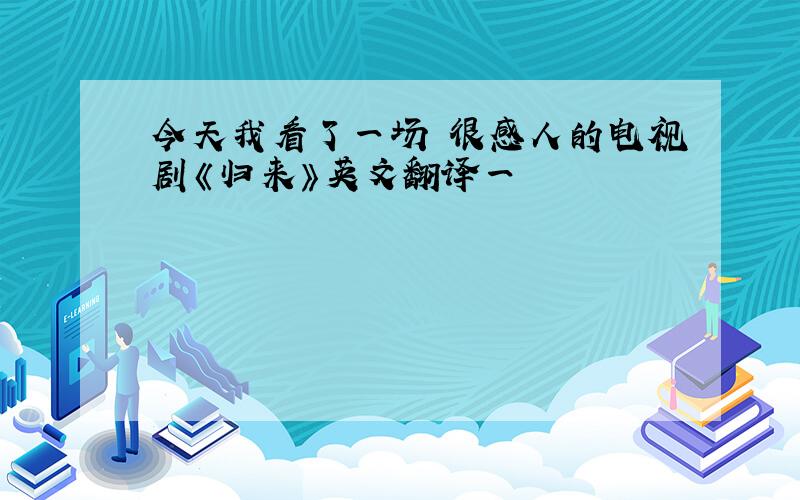 今天我看了一场 很感人的电视剧《归来》英文翻译一

E-LEARNING